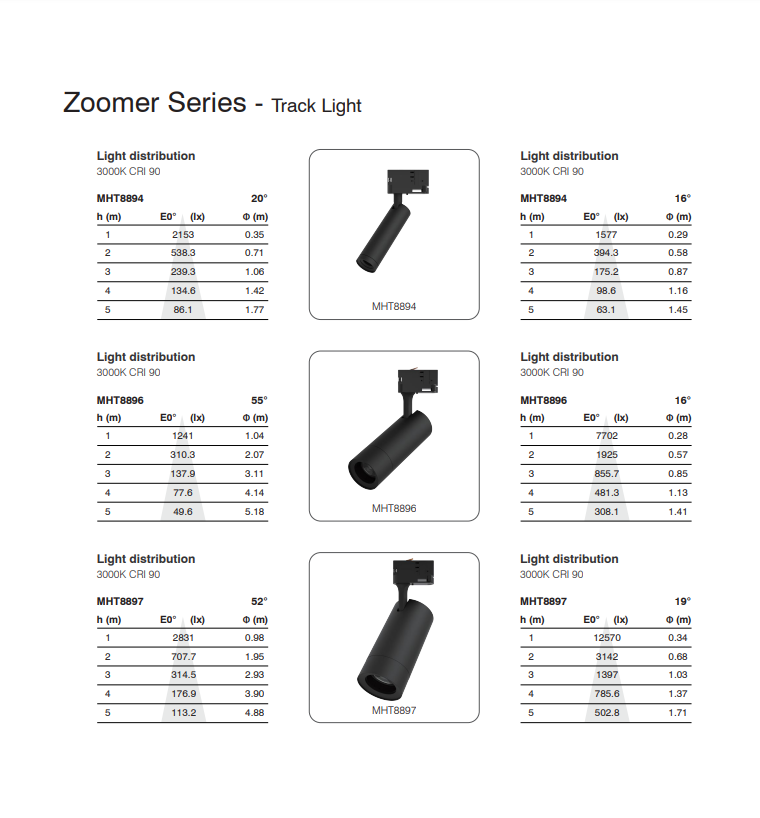 Zoomer Series - Track Light

Light distribution
3000K CRI 90

MHT8894 20°

| h (m) | E0° (lx) | Φ (m) |
|---|---|---|
| 1 | 2153 | 0.35 |
| 2 | 538.3 | 0.71 |
| 3 | 239.3 | 1.06 |
| 4 | 134.6 | 1.42 |
| 5 | 86.1 | 1.77 |

MHT8894

Light distribution
3000K CRI 90

MHT8894 16°

| h (m) | E0° (lx) | Φ (m) |
|---|---|---|
| 1 | 1577 | 0.29 |
| 2 | 394.3 | 0.58 |
| 3 | 175.2 | 0.87 |
| 4 | 98.6 | 1.16 |
| 5 | 63.1 | 1.45 |

Light distribution
3000K CRI 90

MHT8896 55°

| h (m) | E0° (lx) | Φ (m) |
|---|---|---|
| 1 | 1241 | 1.04 |
| 2 | 310.3 | 2.07 |
| 3 | 137.9 | 3.11 |
| 4 | 77.6 | 4.14 |
| 5 | 49.6 | 5.18 |

MHT8896

Light distribution
3000K CRI 90

MHT8896 16°

| h (m) | E0° (lx) | Φ (m) |
|---|---|---|
| 1 | 7702 | 0.28 |
| 2 | 1925 | 0.57 |
| 3 | 855.7 | 0.85 |
| 4 | 481.3 | 1.13 |
| 5 | 308.1 | 1.41 |

Light distribution
3000K CRI 90

MHT8897 52°

| h (m) | E0° (lx) | Φ (m) |
|---|---|---|
| 1 | 2831 | 0.98 |
| 2 | 707.7 | 1.95 |
| 3 | 314.5 | 2.93 |
| 4 | 176.9 | 3.90 |
| 5 | 113.2 | 4.88 |

MHT8897

Light distribution
3000K CRI 90

MHT8897 19°

| h (m) | E0° (lx) | Φ (m) |
|---|---|---|
| 1 | 12570 | 0.34 |
| 2 | 3142 | 0.68 |
| 3 | 1397 | 1.03 |
| 4 | 785.6 | 1.37 |
| 5 | 502.8 | 1.71 |